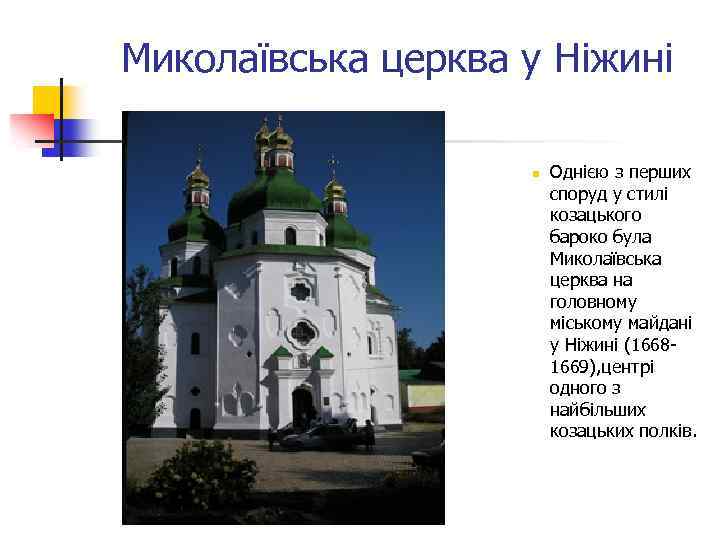 Миколаївська церква у Ніжині

Однією з перших споруд у стилі козацького бароко була Миколаївська церква на головному міському майдані у Ніжині (1668-1669),центрі одного з найбільших козацьких полків.